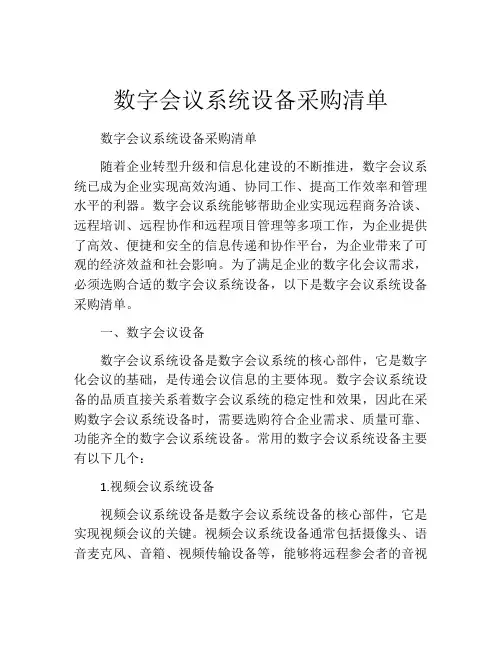 数字会议系统设备采购清单

数字会议系统设备采购清单

随着企业转型升级和信息化建设的不断推进，数字会议系统已成为企业实现高效沟通、协同工作、提高工作效率和管理水平的利器。数字会议系统能够帮助企业实现远程商务洽谈、远程培训、远程协作和远程项目管理等多项工作，为企业提供了高效、便捷和安全的信息传递和协作平台，为企业带来了可观的经济效益和社会影响。为了满足企业的数字化会议需求，必须选购合适的数字会议系统设备，以下是数字会议系统设备采购清单。

一、数字会议设备

数字会议系统设备是数字会议系统的核心部件，它是数字化会议的基础，是传递会议信息的主要体现。数字会议系统设备的品质直接关系着数字会议系统的稳定性和效果，因此在采购数字会议系统设备时，需要选购符合企业需求、质量可靠、功能齐全的数字会议系统设备。常用的数字会议系统设备主要有以下几个：

1.视频会议系统设备

视频会议系统设备是数字会议系统设备的核心部件，它是实现视频会议的关键。视频会议系统设备通常包括摄像头、语音麦克风、音箱、视频传输设备等，能够将远程参会者的音视